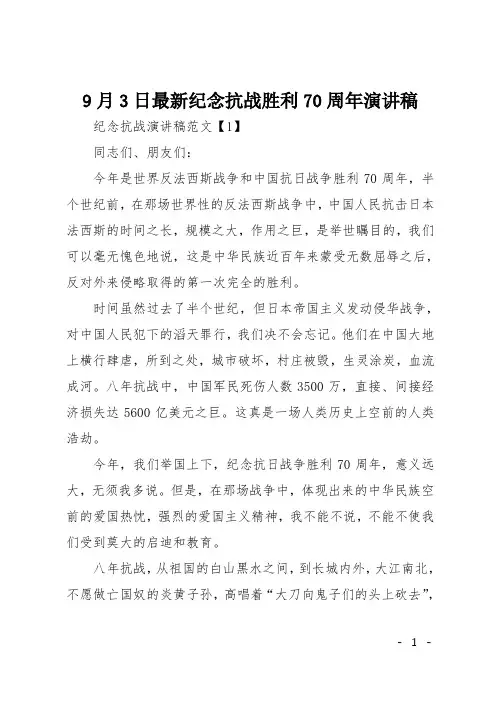 9月3日最新纪念抗战胜利70周年演讲稿

纪念抗战演讲稿范文【1】

同志们、朋友们：

今年是世界反法西斯战争和中国抗日战争胜利70周年，半个世纪前，在那场世界性的反法西斯战争中，中国人民抗击日本法西斯的时间之长，规模之大，作用之巨，是举世瞩目的，我们可以毫无愧色地说，这是中华民族近百年来蒙受无数屈辱之后，反对外来侵略取得的第一次完全的胜利。

时间虽然过去了半个世纪，但日本帝国主义发动侵华战争，对中国人民犯下的滔天罪行，我们决不会忘记。他们在中国大地上横行肆虐，所到之处，城市破坏，村庄被毁，生灵涂炭，血流成河。八年抗战中，中国军民死伤人数3500万，直接、间接经济损失达5600亿美元之巨。这真是一场人类历史上空前的人类浩劫。

今年，我们举国上下，纪念抗日战争胜利70周年，意义远大，无须我多说。但是，在那场战争中，体现出来的中华民族空前的爱国热忱，强烈的爱国主义精神，我不能不说，不能不使我们受到莫大的启迪和教育。

八年抗战，从祖国的白山黑水之间，到长城内外，大江南北，不愿做亡国奴的炎黄子孙，高唱着“大刀向鬼子们的头上砍去”，

- 1 -